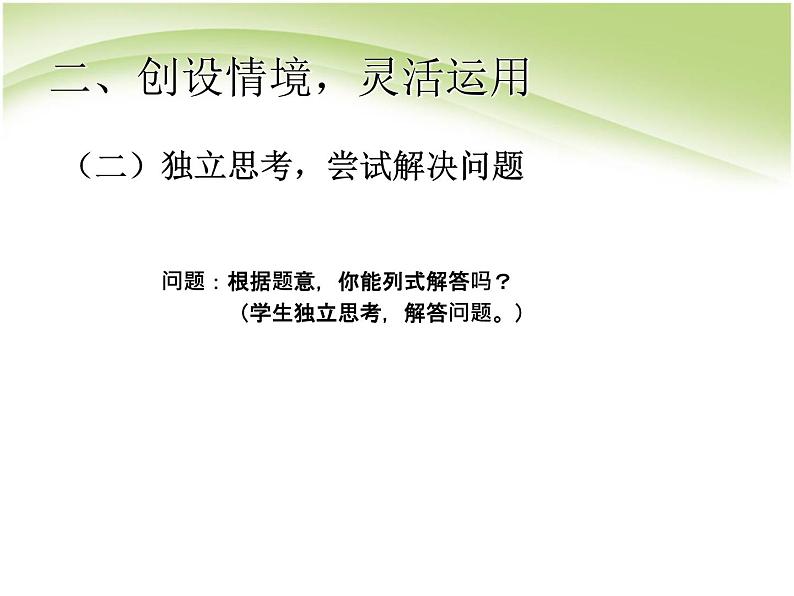 二、创设情境，灵活运用

（二）独立思考，尝试解决问题

问题：根据题意，你能列式解答吗？
（学生独立思考，解答问题。）